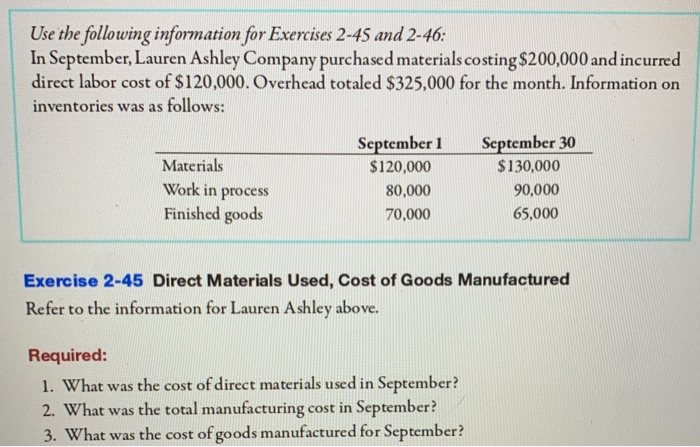 Use the following information for Exercises 2-45 and 2-46:
In September, Lauren Ashley Company purchased materials costing $200,000 and incurred direct labor cost of $120,000. Overhead totaled $325,000 for the month. Information on inventories was as follows:

|  | September 1 | September 30 |
|---|---|---|
| Materials | $120,000 | $130,000 |
| Work in process | 80,000 | 90,000 |
| Finished goods | 70,000 | 65,000 |

Exercise 2-45 Direct Materials Used, Cost of Goods Manufactured
Refer to the information for Lauren Ashley above.

Required:
1. What was the cost of direct materials used in September?
2. What was the total manufacturing cost in September?
3. What was the cost of goods manufactured for September?